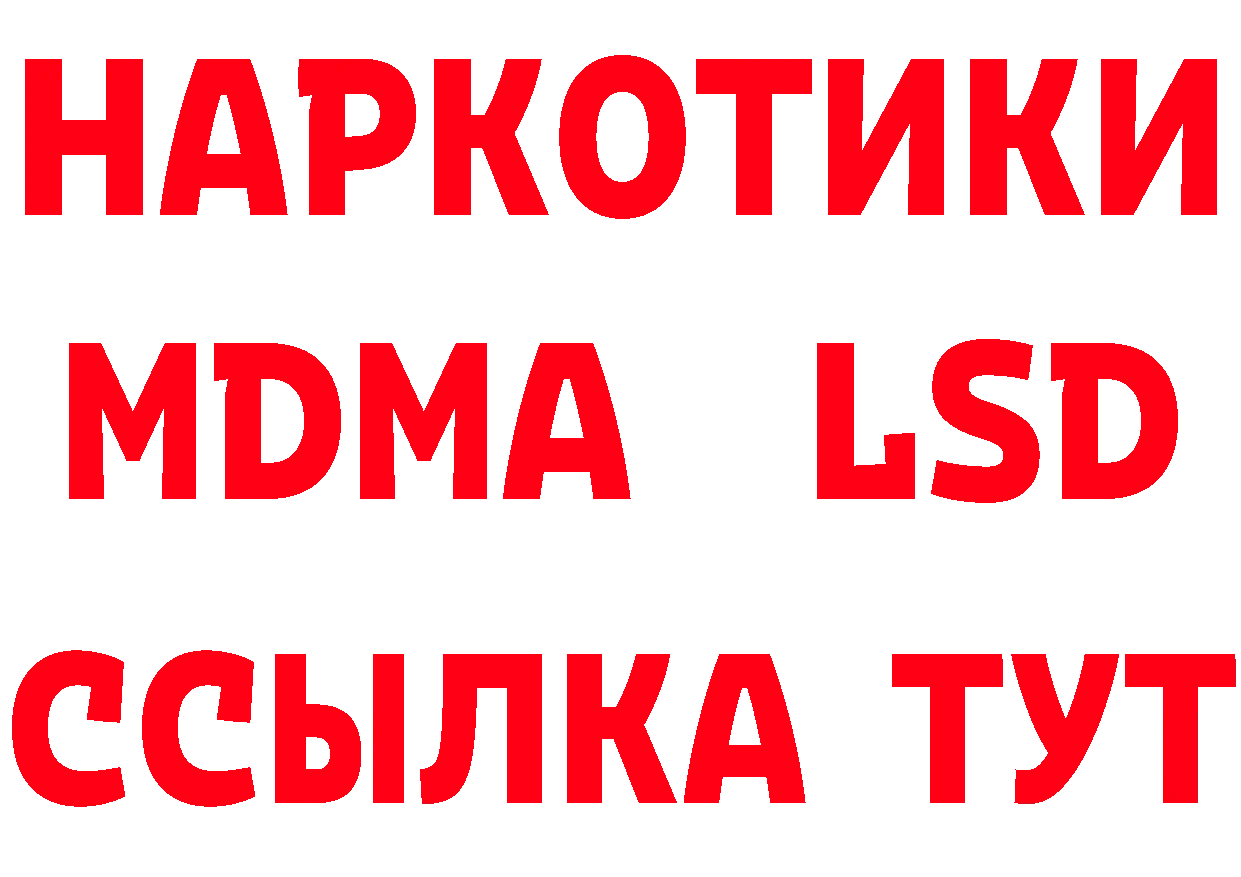 НАРКОТИКИ
MDMA LSD
ССЫЛКА ТУТ